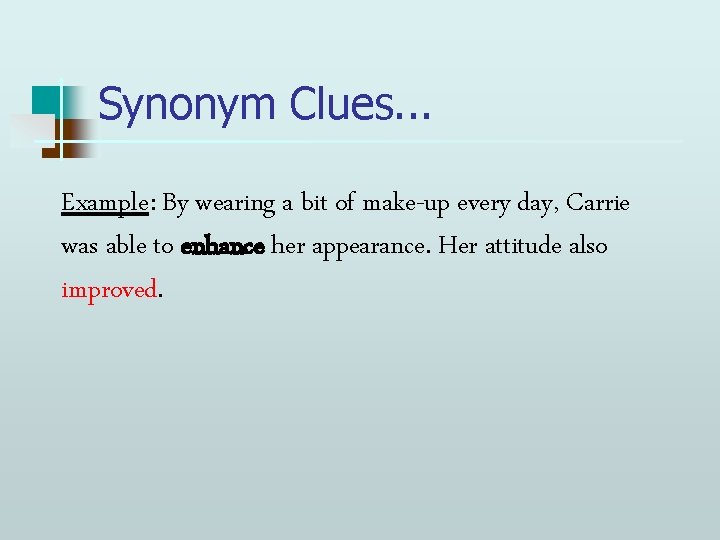 Synonym Clues...

Example: By wearing a bit of make-up every day, Carrie was able to enhance her appearance. Her attitude also improved.